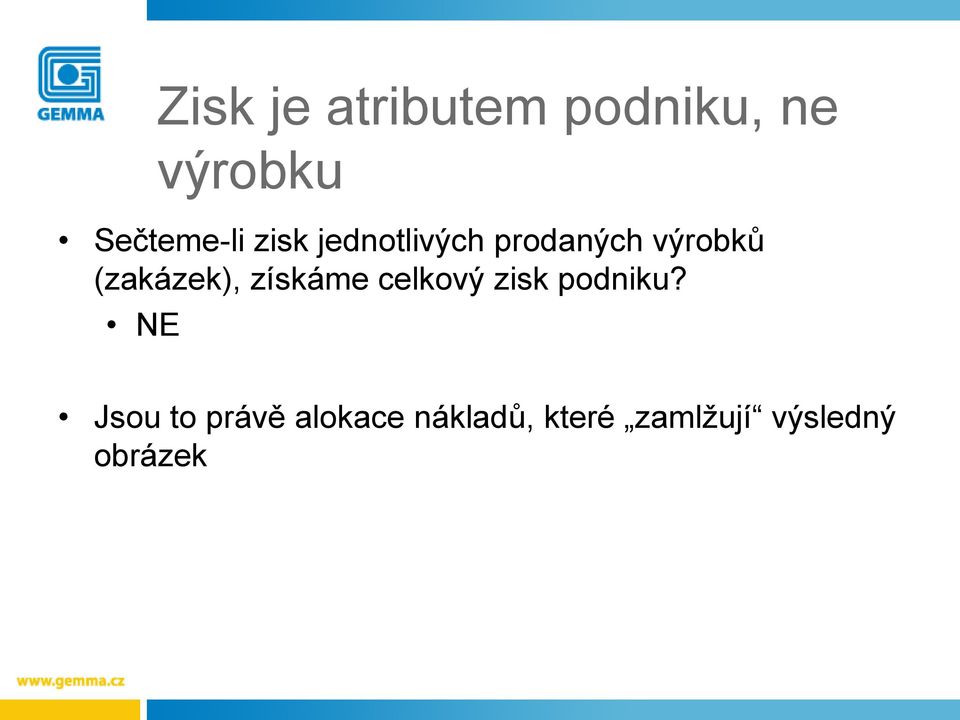 GEMMA

Zisk je atributem podniku, ne výrobku

• Sečteme-li zisk jednotlivých prodaných výrobků (zakázek), získáme celkový zisk podniku?
 • NE

• Jsou to právě alokace nákladů, které „zamlžují“ výsledný obrázek

www.gemma.cz